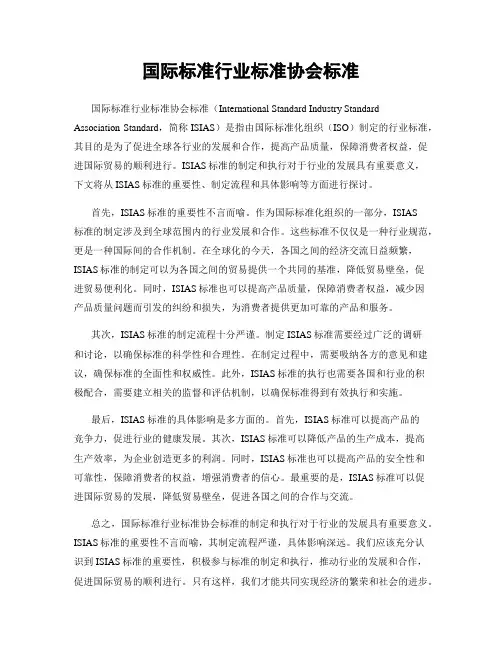 国际标准行业标准协会标准

国际标准行业标准协会标准（International Standard Industry Standard Association Standard，简称 ISIAS）是指由国际标准化组织（ISO）制定的行业标准，其目的是为了促进全球各行业的发展和合作，提高产品质量，保障消费者权益，促进国际贸易的顺利进行。ISIAS 标准的制定和执行对于行业的发展具有重要意义，下文将从 ISIAS 标准的重要性、制定流程和具体影响等方面进行探讨。

首先，ISIAS 标准的重要性不言而喻。作为国际标准化组织的一部分，ISIAS 标准的制定涉及到全球范围内的行业发展和合作。这些标准不仅仅是一种行业规范，更是一种国际间的合作机制。在全球化的今天，各国之间的经济交流日益频繁，ISIAS 标准的制定可以为各国之间的贸易提供一个共同的基准，降低贸易壁垒，促进贸易便利化。同时，ISIAS 标准也可以提高产品质量，保障消费者权益，减少因产品质量问题而引发的纠纷和损失，为消费者提供更加可靠的产品和服务。

其次，ISIAS 标准的制定流程十分严谨。制定 ISIAS 标准需要经过广泛的调研和讨论，以确保标准的科学性和合理性。在制定过程中，需要吸纳各方的意见和建议，确保标准的全面性和权威性。此外，ISIAS 标准的执行也需要各国和行业的积极配合，需要建立相关的监督和评估机制，以确保标准得到有效执行和实施。

最后，ISIAS 标准的具体影响是多方面的。首先，ISIAS 标准可以提高产品的竞争力，促进行业的健康发展。其次，ISIAS 标准可以降低产品的生产成本，提高生产效率，为企业创造更多的利润。同时，ISIAS 标准也可以提高产品的安全性和可靠性，保障消费者的权益，增强消费者的信心。最重要的是，ISIAS 标准可以促进国际贸易的发展，降低贸易壁垒，促进各国之间的合作与交流。

总之，国际标准行业标准协会标准的制定和执行对于行业的发展具有重要意义。ISIAS 标准的重要性不言而喻，其制定流程严谨，具体影响深远。我们应该充分认识到 ISIAS 标准的重要性，积极参与标准的制定和执行，推动行业的发展和合作，促进国际贸易的顺利进行。只有这样，我们才能共同实现经济的繁荣和社会的进步。